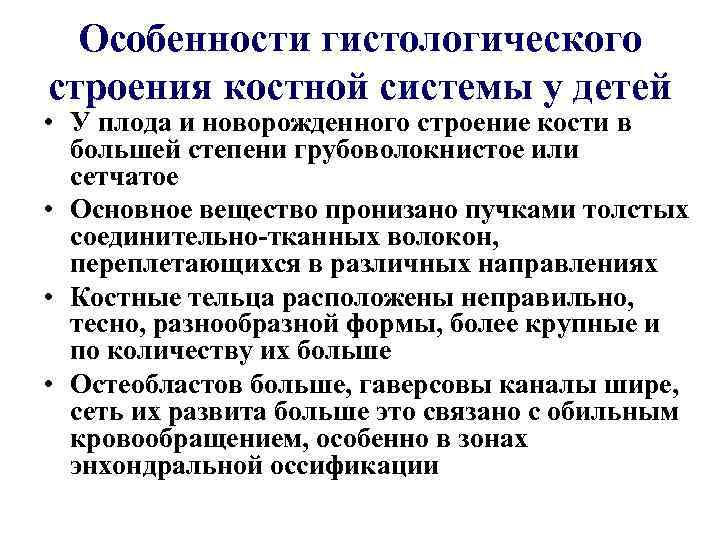 Особенности гистологического строения костной системы у детей

• У плода и новорожденного строение кости в большей степени грубоволокнистое или сетчатое
• Основное вещество пронизано пучками толстых соединительно-тканных волокон, переплетающихся в различных направлениях
• Костные тельца расположены неправильно, тесно, разнообразной формы, более крупные и по количеству их больше
• Остеобластов больше, гаверсовы каналы шире, сеть их развита больше это связано с обильным кровообращением, особенно в зонах энхондральной оссификации